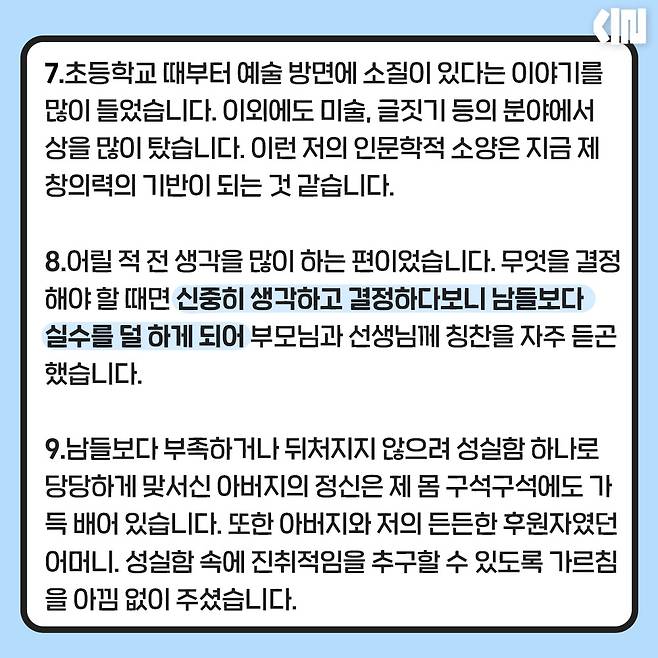 7.초등학교 때부터 예술 방면에 소질이 있다는 이야기를 많이 들었습니다. 이외에도 미술, 글짓기 등의 분야에서 상을 많이 탔습니다. 이런 저의 인문학적 소양은 지금 제 창의력의 기반이 되는 것 같습니다.

8.어릴 적 전 생각을 많이 하는 편이었습니다. 무엇을 결정해야 할 때면 신중히 생각하고 결정하다보니 남들보다 실수를 덜 하게 되어 부모님과 선생님께 칭찬을 자주 듣곤 했습니다.

9.남들보다 부족하거나 뒤처지지 않으려 성실함 하나로 당당하게 맞서신 아버지의 정신은 제 몸 구석구석에도 가득 배어 있습니다. 또한 아버지와 저의 든든한 후원자였던 어머니. 성실함 속에 진취적임을 추구할 수 있도록 가르침을 아낌 없이 주셨습니다.